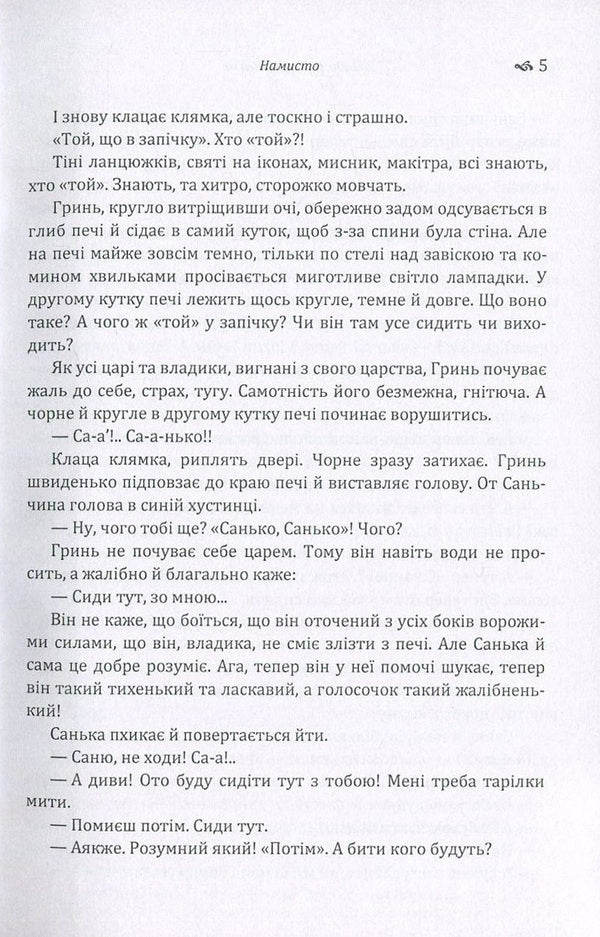 Намисто 5

І знову клацає клямка, але тоскно і страшно.

«Той, що в запічку». Хто «той»?!

Тіні ланцюжків, святі на іконах, мисник, макітра, всі знають, хто «той». Знають, та хитро, сторожко мовчать.

Гринь, кругло витріщивши очі, обережно задом одсувається в глиб печі й сідає в самий куток, щоб з-за спини була стіна. Але на печі майже зовсім темно, тільки по стелі над завіскою та комином хвильками просівається миготливе світло лампадки. У другому кутку печі лежить щось кругле, темне й довге. Що воно таке? А чого ж «той» у запічку? Чи він там усе сидить чи виходить?

Як усі царі та владики, вигнані з свого царства, Гринь почуває жаль до себе, страх, тугу. Самотність його безмежна, гнітюча. А чорне й кругле в другому кутку печі починає ворушитись.

— Са-а'!.. Са-а-нько!!

Клаца клямка, риплять двері. Чорне зразу затихає. Гринь швиденько підповзає до краю печі й виставляє голову. От Саньчина голова в синій хустинці.

— Ну, чого тобі ще? «Санько, Санько»! Чого?

Гринь не почуває себе царем. Тому він навіть води не просить, а жалібно й благально каже:

— Сиди тут, зо мною...

Він не каже, що боїться, що він оточений з усіх боків ворожими силами, що він, владика, не сміє злізти з печі. Але Санька й сама це добре розуміє. Ага, тепер він у неї помочі шукає, тепер він такий тихенький та ласкавий, а голосочок такий жалібненький!

Санька пхикає й повертається йти.

— Саню, не ходи! Са-а!..

— А диви! Ото буду сидіти тут з тобою! Мені треба тарілки мити.

— Помиєш потім. Сиди тут.

— Аякже. Розумний який! «Потім». А бити кого будуть?